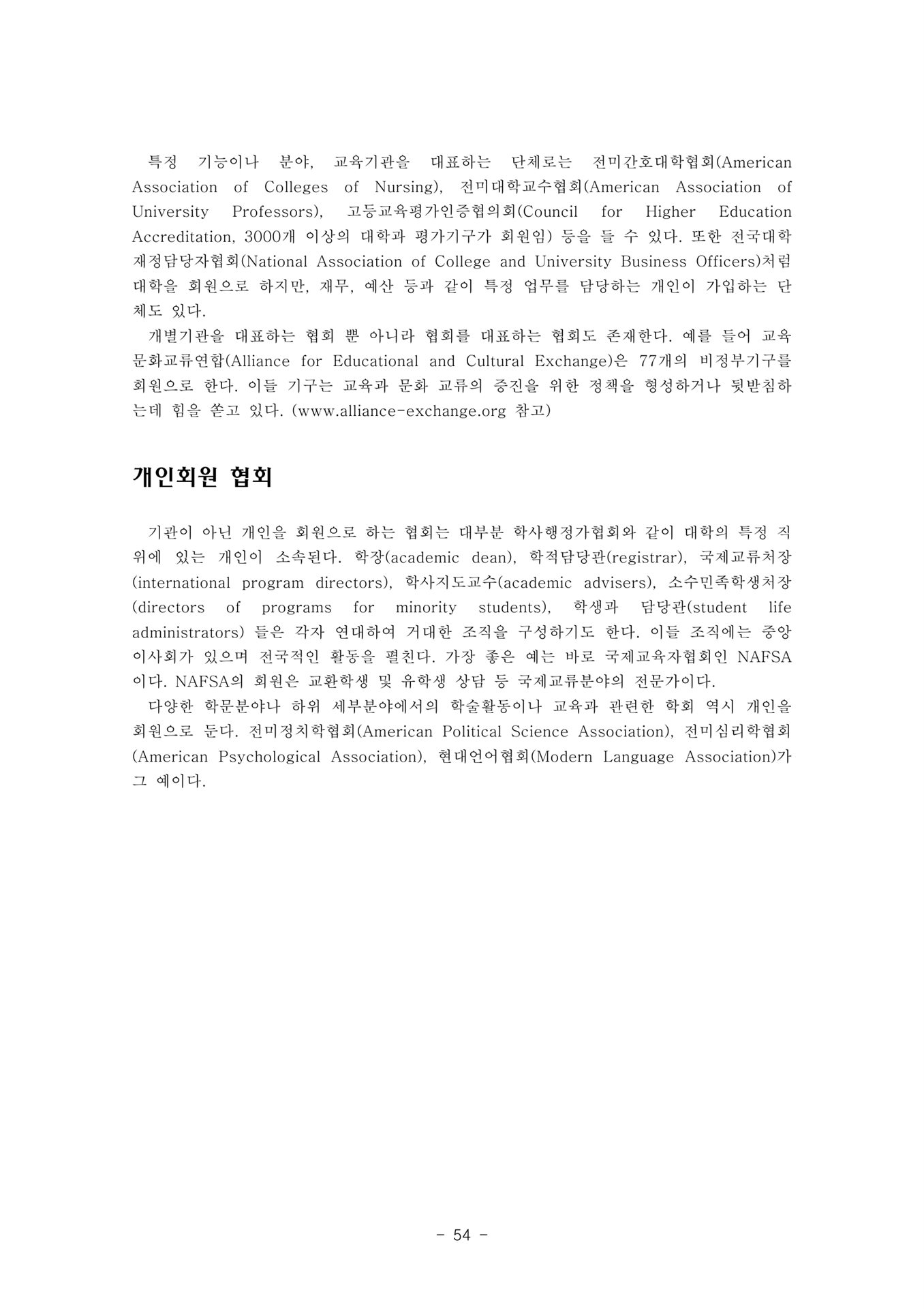 특정 기능이나 분야, 교육기관을 대표하는 단체로는 전미간호대학협회(American Association of Colleges of Nursing), 전미대학교수협회(American Association of University Professors), 고등교육평가인증협의회(Council for Higher Education Accreditation, 3000개 이상의 대학과 평가기구가 회원임) 등을 들 수 있다. 또한 전국대학재정담당자협회(National Association of College and University Business Officers)처럼 대학을 회원으로 하지만, 재무, 예산 등과 같이 특정 업무를 담당하는 개인이 가입하는 단체도 있다.

개별기관을 대표하는 협회 뿐 아니라 협회를 대표하는 협회도 존재한다. 예를 들어 교육문화교류연합(Alliance for Educational and Cultural Exchange)은 77개의 비정부기구를 회원으로 한다. 이들 기구는 교육과 문화 교류의 증진을 위한 정책을 형성하거나 뒷받침하는데 힘을 쏟고 있다. (www.alliance-exchange.org 참고)

개인회원 협회

기관이 아닌 개인을 회원으로 하는 협회는 대부분 학사행정가협회와 같이 대학의 특정 직위에 있는 개인이 소속된다. 학장(academic dean), 학적담당관(registrar), 국제교류처장(international program directors), 학사지도교수(academic advisers), 소수민족학생처장(directors of programs for minority students), 학생과 담당관(student life administrators) 들은 각자 연대하여 거대한 조직을 구성하기도 한다. 이들 조직에는 중앙이사회가 있으며 전국적인 활동을 펼친다. 가장 좋은 예는 바로 국제교육자협회인 NAFSA이다. NAFSA의 회원은 교환학생 및 유학생 상담 등 국제교류분야의 전문가이다.

다양한 학문분야나 하위 세부분야에서의 학술활동이나 교육과 관련한 학회 역시 개인을 회원으로 둔다. 전미정치학협회(American Political Science Association), 전미심리학협회(American Psychological Association), 현대언어협회(Modern Language Association)가 그 예이다.

- 54 -